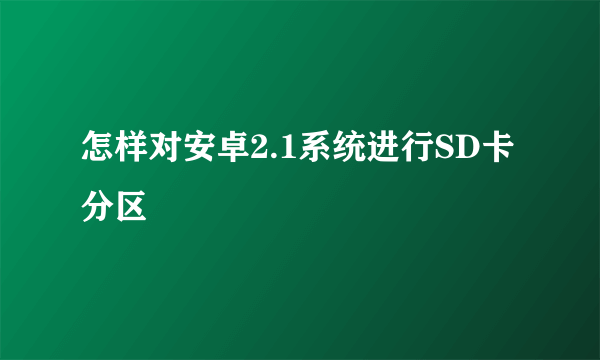 怎样对安卓2.1系统进行SD卡分区